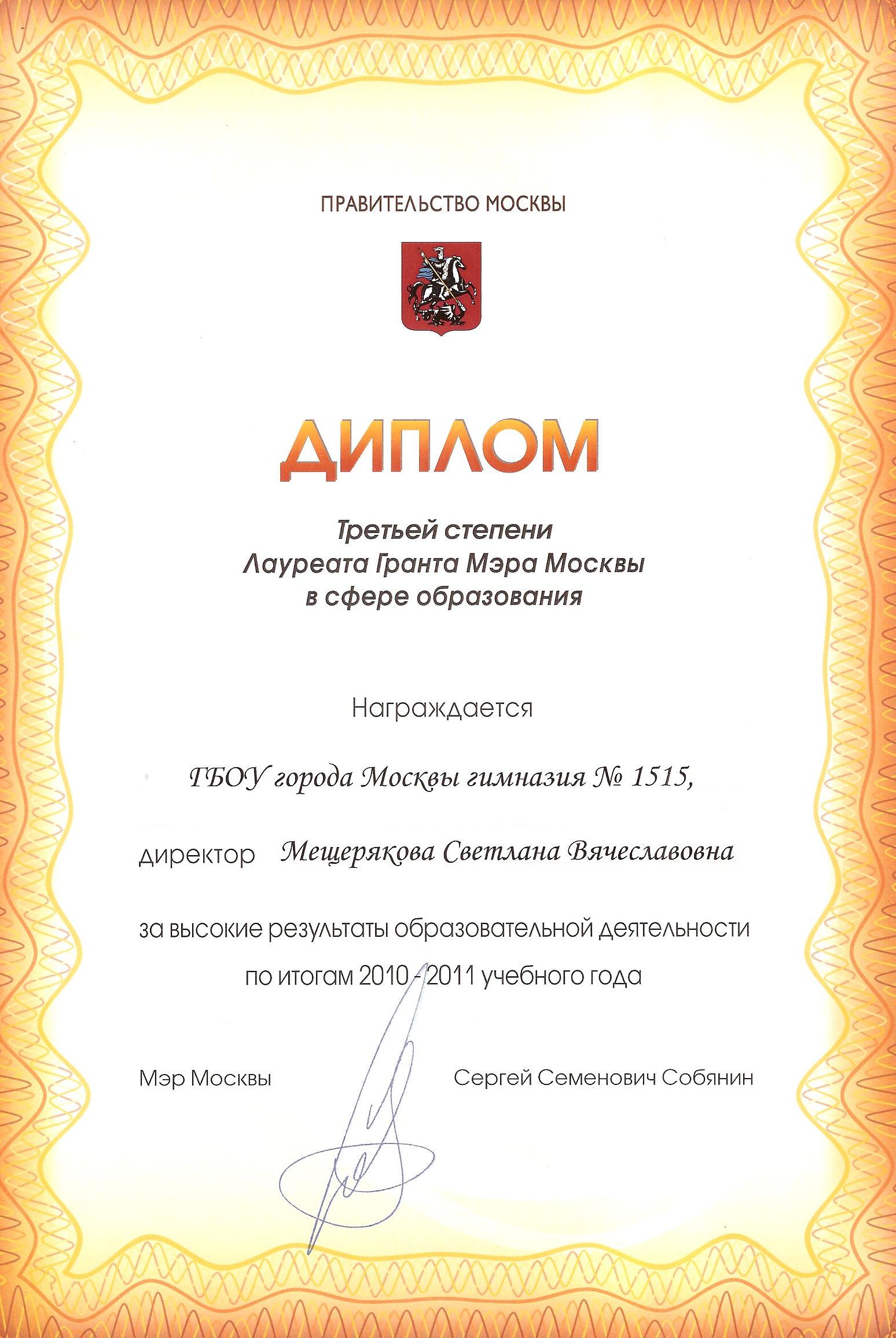 ПРАВИТЕЛЬСТВО МОСКВЫ

ДИПЛОМ

Третьей степени
Лауреата Гранта Мэра Москвы
в сфере образования

Награждается

ГБОУ города Москвы гимназия № 1515,

директор Мещерякова Светлана Вячеславовна

за высокие результаты образовательной деятельности по итогам 2010 - 2011 учебного года

Мэр Москвы Сергей Семенович Собянин